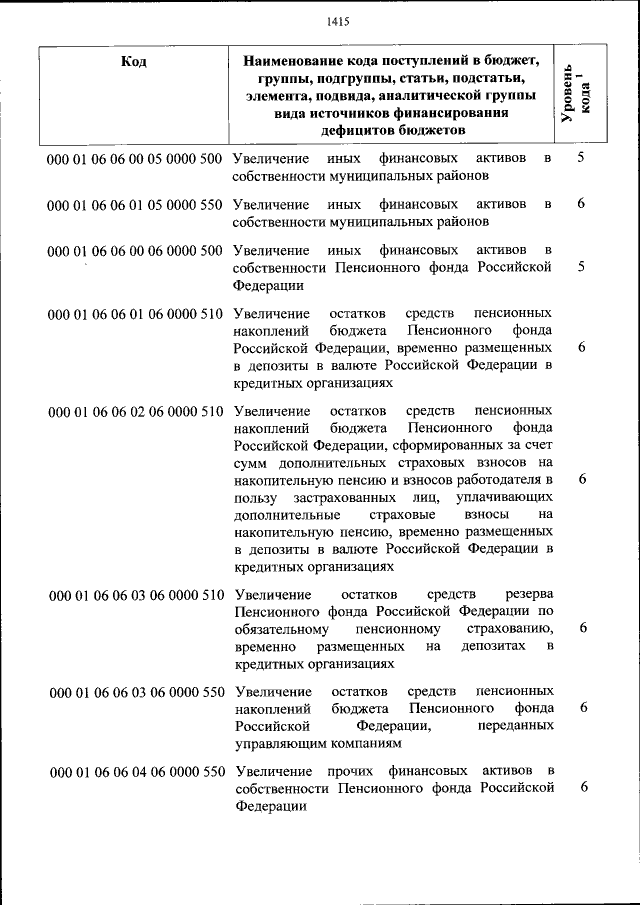 1415

| Код | Наименование кода поступлений в бюджет, группы, подгруппы, статьи, подстатьи, элемента, подвида, аналитической группы вида источников финансирования дефицитов бюджетов | Уровень кода $^1$ |
|---|---|---|
| 000 01 06 06 00 05 0000 500 | Увеличение иных финансовых активов в собственности муниципальных районов | 5 |
| 000 01 06 06 01 05 0000 550 | Увеличение иных финансовых активов в собственности муниципальных районов | 6 |
| 000 01 06 06 00 06 0000 500 | Увеличение иных финансовых активов в собственности Пенсионного фонда Российской Федерации | 5 |
| 000 01 06 06 01 06 0000 510 | Увеличение остатков средств пенсионных накоплений бюджета Пенсионного фонда Российской Федерации, временно размещенных в депозиты в валюте Российской Федерации в кредитных организациях | 6 |
| 000 01 06 06 02 06 0000 510 | Увеличение остатков средств пенсионных накоплений бюджета Пенсионного фонда Российской Федерации, сформированных за счет сумм дополнительных страховых взносов на накопительную пенсию и взносов работодателя в пользу застрахованных лиц, уплачивающих дополнительные страховые взносы на накопительную пенсию, временно размещенных в депозиты в валюте Российской Федерации в кредитных организациях | 6 |
| 000 01 06 06 03 06 0000 510 | Увеличение остатков средств резерва Пенсионного фонда Российской Федерации по обязательному пенсионному страхованию, временно размещенных на депозитах в кредитных организациях | 6 |
| 000 01 06 06 03 06 0000 550 | Увеличение остатков средств пенсионных накоплений бюджета Пенсионного фонда Российской Федерации, переданных управляющим компаниям | 6 |
| 000 01 06 06 04 06 0000 550 | Увеличение прочих финансовых активов в собственности Пенсионного фонда Российской Федерации | 6 |